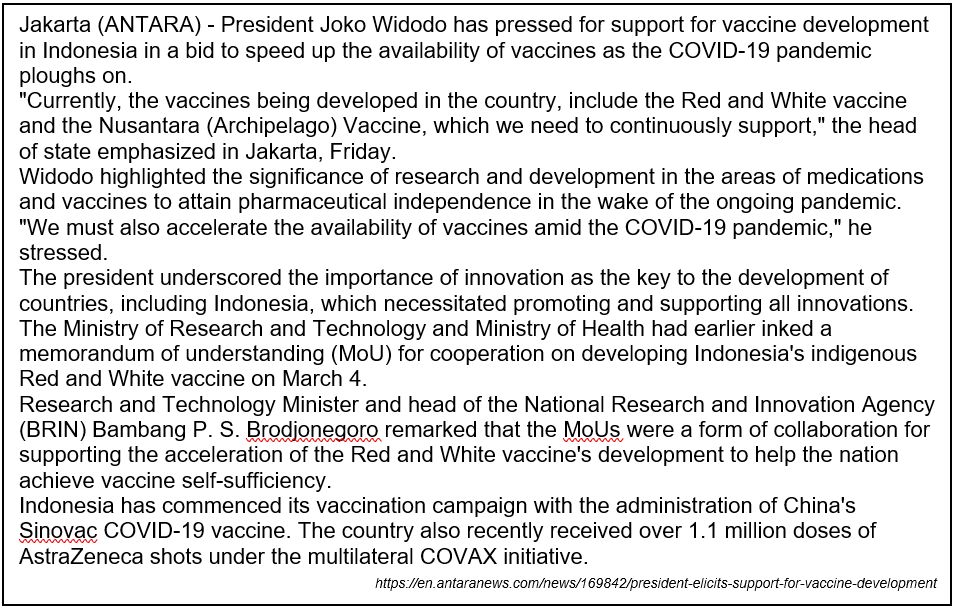 Jakarta (ANTARA) - President Joko Widodo has pressed for support for vaccine development in Indonesia in a bid to speed up the availability of vaccines as the COVID-19 pandemic ploughs on.
"Currently, the vaccines being developed in the country, include the Red and White vaccine and the Nusantara (Archipelago) Vaccine, which we need to continuously support," the head of state emphasized in Jakarta, Friday.
Widodo highlighted the significance of research and development in the areas of medications and vaccines to attain pharmaceutical independence in the wake of the ongoing pandemic.
"We must also accelerate the availability of vaccines amid the COVID-19 pandemic," he stressed.
The president underscored the importance of innovation as the key to the development of countries, including Indonesia, which necessitated promoting and supporting all innovations.
The Ministry of Research and Technology and Ministry of Health had earlier inked a memorandum of understanding (MoU) for cooperation on developing Indonesia's indigenous Red and White vaccine on March 4.
Research and Technology Minister and head of the National Research and Innovation Agency (BRIN) Bambang P. S. Brodjonegoro remarked that the MoUs were a form of collaboration for supporting the acceleration of the Red and White vaccine's development to help the nation achieve vaccine self-sufficiency.
Indonesia has commenced its vaccination campaign with the administration of China's Sinovac COVID-19 vaccine. The country also recently received over 1.1 million doses of AstraZeneca shots under the multilateral COVAX initiative.
https://en.antaranews.com/news/169842/president-elicits-support-for-vaccine-development